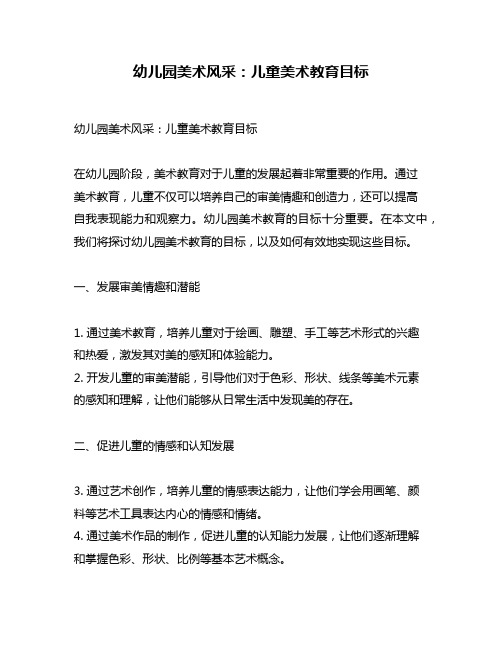 幼儿园美术风采：儿童美术教育目标

幼儿园美术风采：儿童美术教育目标

在幼儿园阶段，美术教育对于儿童的发展起着非常重要的作用。通过美术教育，儿童不仅可以培养自己的审美情趣和创造力，还可以提高自我表现能力和观察力。幼儿园美术教育的目标十分重要。在本文中，我们将探讨幼儿园美术教育的目标，以及如何有效地实现这些目标。

一、发展审美情趣和潜能

1. 通过美术教育，培养儿童对于绘画、雕塑、手工等艺术形式的兴趣和热爱，激发其对美的感知和体验能力。
2. 开发儿童的审美潜能，引导他们对于色彩、形状、线条等美术元素的感知和理解，让他们能够从日常生活中发现美的存在。

二、促进儿童的情感和认知发展

3. 通过艺术创作，培养儿童的情感表达能力，让他们学会用画笔、颜料等艺术工具表达内心的情感和情绪。
4. 通过美术作品的制作，促进儿童的认知能力发展，让他们逐渐理解和掌握色彩、形状、比例等基本艺术概念。